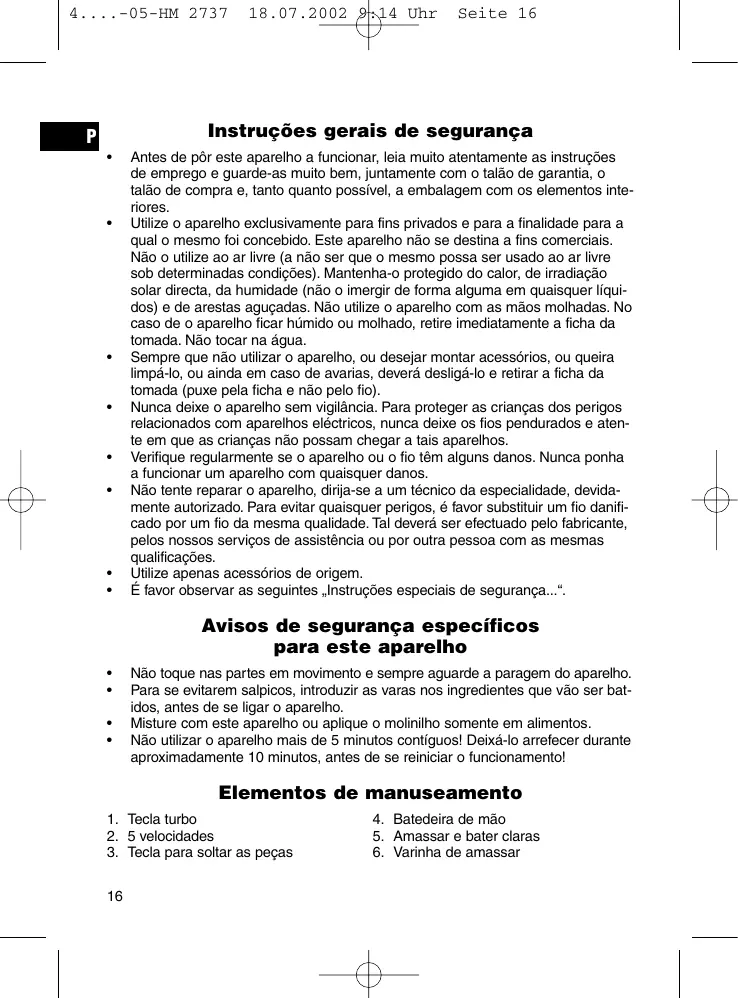 4....-05-HM 2737 18.07.2002 9:14 Uhr Seite 16

P

Instruções gerais de segurança

• Antes de pôr este aparelho a funcionar, leia muito atentamente as instruções de emprego e guarde-as muito bem, juntamente com o talão de garantia, o talão de compra e, tanto quanto possível, a embalagem com os elementos interiores.
• Utilize o aparelho exclusivamente para fins privados e para a finalidade para a qual o mesmo foi concebido. Este aparelho não se destina a fins comerciais. Não o utilize ao ar livre (a não ser que o mesmo possa ser usado ao ar livre sob determinadas condições). Mantenha-o protegido do calor, de irradiação solar directa, da humidade (não o imergir de forma alguma em quaisquer líquidos) e de arestas aguçadas. Não utilize o aparelho com as mãos molhadas. No caso de o aparelho ficar húmido ou molhado, retire imediatamente a ficha da tomada. Não tocar na água.
• Sempre que não utilizar o aparelho, ou desejar montar acessórios, ou queira limpá-lo, ou ainda em caso de avarias, deverá desligá-lo e retirar a ficha da tomada (puxe pela ficha e não pelo fio).
• Nunca deixe o aparelho sem vigilância. Para proteger as crianças dos perigos relacionados com aparelhos eléctricos, nunca deixe os fios pendurados e atente em que as crianças não possam chegar a tais aparelhos.
• Verifique regularmente se o aparelho ou o fio têm alguns danos. Nunca ponha a funcionar um aparelho com quaisquer danos.
• Não tente reparar o aparelho, dirija-se a um técnico da especialidade, devidamente autorizado. Para evitar quaisquer perigos, é favor substituir um fio danificado por um fio da mesma qualidade. Tal deverá ser efectuado pelo fabricante, pelos nossos serviços de assistência ou por outra pessoa com as mesmas qualificações.
• Utilize apenas acessórios de origem.
• É favor observar as seguintes „Instruções especiais de segurança...“.

Avisos de segurança específicos para este aparelho

• Não toque nas partes em movimento e sempre aguarde a paragem do aparelho.
• Para se evitarem salpicos, introduzir as varas nos ingredientes que vão ser batidos, antes de se ligar o aparelho.
• Misture com este aparelho ou aplique o molinilho somente em alimentos.
• Não utilizar o aparelho mais de 5 minutos contíguos! Deixá-lo arrefecer durante aproximadamente 10 minutos, antes de se reiniciar o funcionamento!

Elementos de manuseamento

1. Tecla turbo
2. 5 velocidades
3. Tecla para soltar as peças

4. Batedeira de mão
5. Amassar e bater claras
6. Varinha de amassar

16